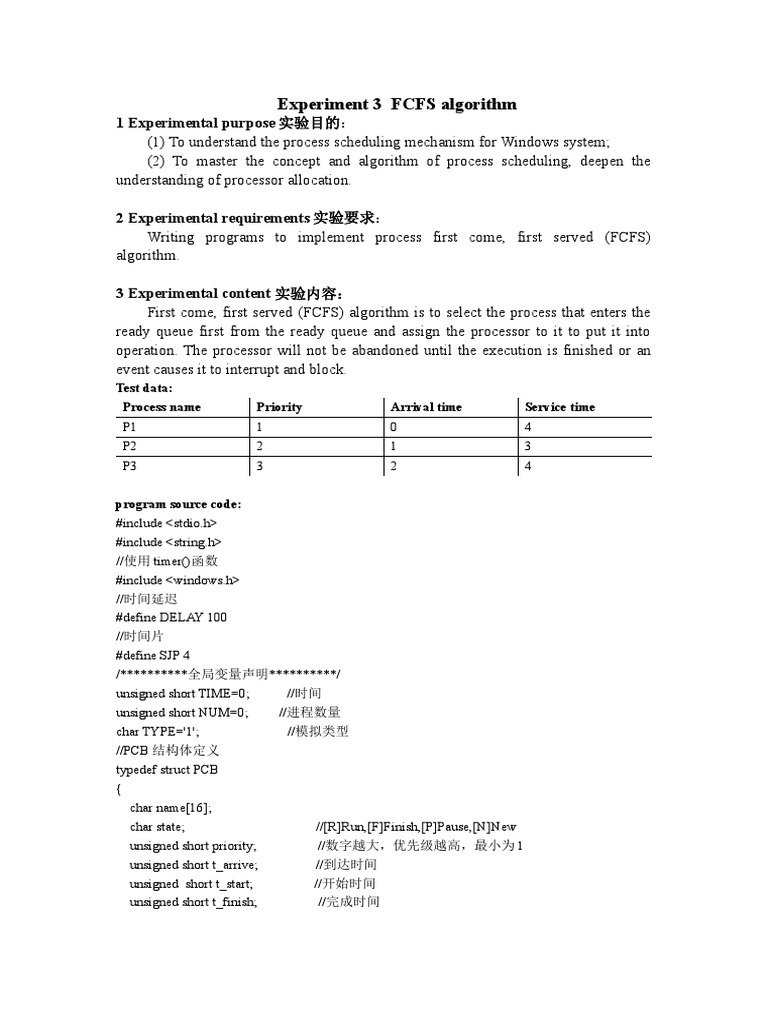 Experiment 3 FCFS algorithm

1 Experimental purpose 实验目的:

(1) To understand the process scheduling mechanism for Windows system;

(2) To master the concept and algorithm of process scheduling, deepen the understanding of processor allocation.

2 Experimental requirements 实验要求:

Writing programs to implement process first come, first served (FCFS) algorithm.

3 Experimental content 实验内容:

First come, first served (FCFS) algorithm is to select the process that enters the ready queue first from the ready queue and assign the processor to it to put it into operation. The processor will not be abandoned until the execution is finished or an event causes it to interrupt and block.

Test data:

| Process name | Priority | Arrival time | Service time |
|---|---|---|---|
| P1 | 1 | 0 | 4 |
| P2 | 2 | 1 | 3 |
| P3 | 3 | 2 | 4 |

program source code:
#include <stdio.h>
#include <string.h>
//使用 timer()函数
#include <windows.h>
//时间延迟
#define DELAY 100
//时间片
#define SJP 4
/**********全局变量声明**********/
unsigned short TIME=0; //时间
unsigned short NUM=0; //进程数量
char TYPE='1'; //模拟类型
//PCB 结构体定义
typedef struct PCB
{
char name[16];
char state; //[R]Run,[F]Finish,[P]Pause,[N]New
unsigned short priority; //数字越大，优先级越高，最小为 1
unsigned short t_arrive; //到达时间
unsigned short t_start; //开始时间
unsigned short t_finish; //完成时间